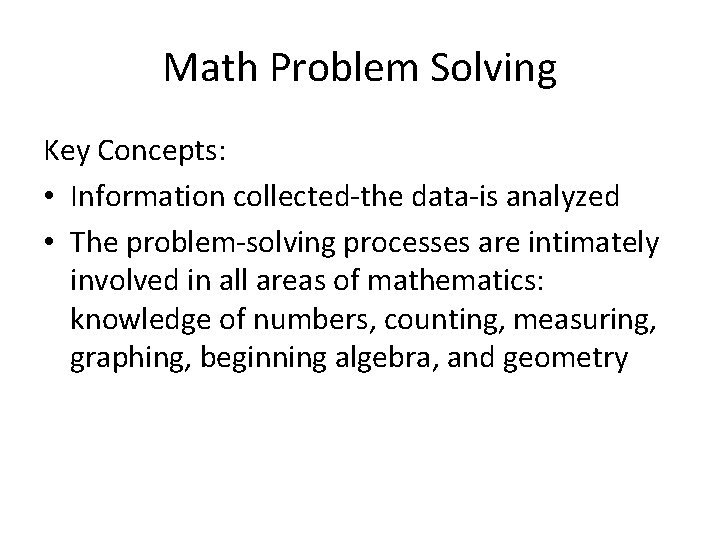 Math Problem Solving

Key Concepts:

• Information collected-the data-is analyzed
• The problem-solving processes are intimately involved in all areas of mathematics: knowledge of numbers, counting, measuring, graphing, beginning algebra, and geometry